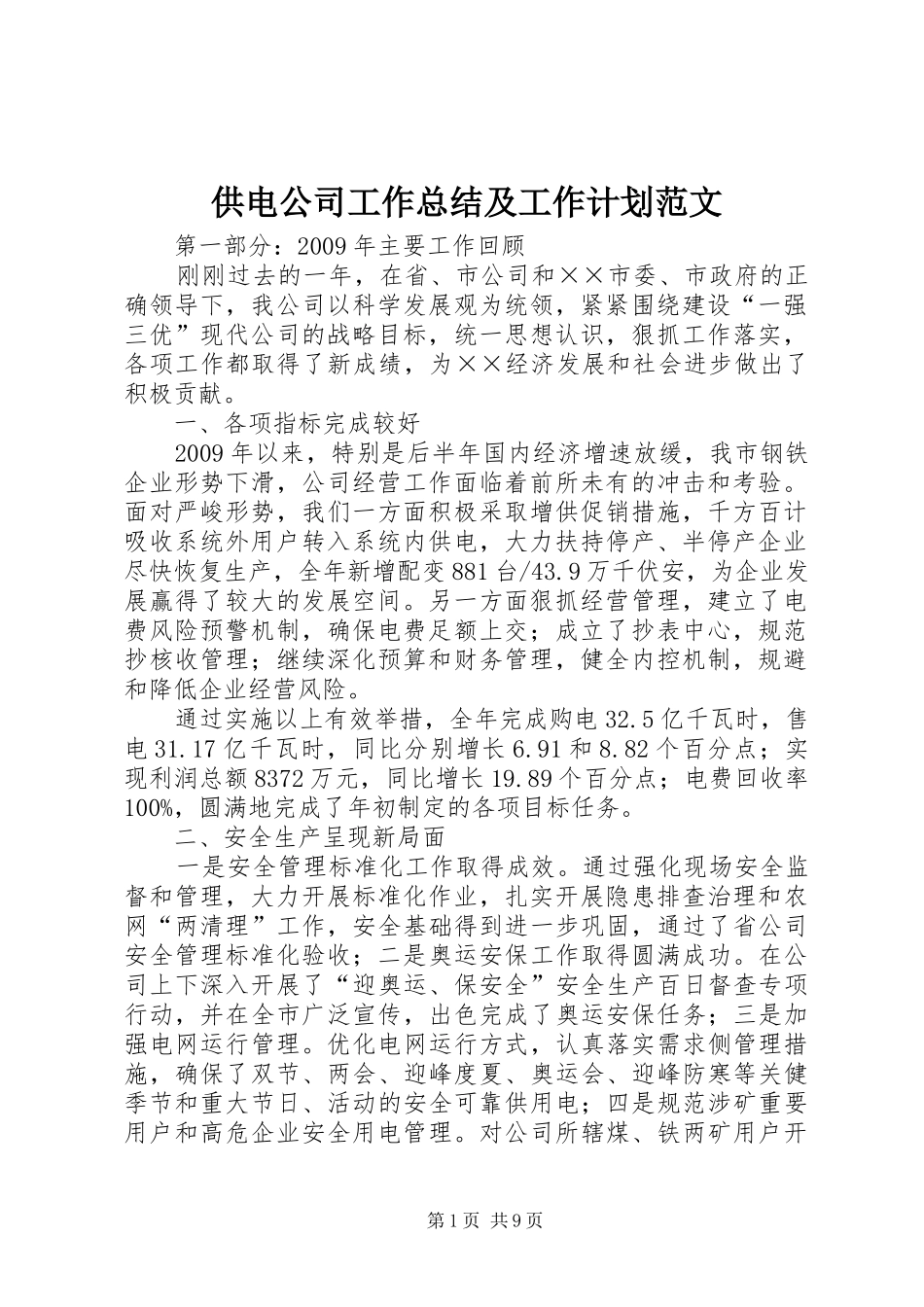 供电公司工作总结及工作计划范文

第一部分：2009年主要工作回顾

刚刚过去的一年，在省、市公司和××市委、市政府的正确领导下，我公司以科学发展观为统领，紧紧围绕建设“一强三优”现代公司的战略目标，统一思想认识，狠抓工作落实，各项工作都取得了新成绩，为××经济发展和社会进步做出了积极贡献。

一、各项指标完成较好

2009年以来，特别是后半年国内经济增速放缓，我市钢铁企业形势下滑，公司经营工作面临着前所未有的冲击和考验。面对严峻形势，我们一方面积极采取增供促销措施，千方百计吸收系统外用户转入系统内供电，大力扶持停产、半停产企业尽快恢复生产，全年新增配变881台/43.9万千伏安，为企业发展赢得了较大的发展空间。另一方面狠抓经营管理，建立了电费风险预警机制，确保电费足额上交；成立了抄表中心，规范抄核收管理；继续深化预算和财务管理，健全内控机制，规避和降低企业经营风险。

通过实施以上有效举措，全年完成购电32.5亿千瓦时，售电31.17亿千瓦时，同比分别增长6.91和8.82个百分点；实现利润总额8372万元，同比增长19.89个百分点；电费回收率100%，圆满地完成了年初制定的各项目标任务。

二、安全生产呈现新局面

一是安全管理标准化工作取得成效。通过强化现场安全监督和管理，大力开展标准化作业，扎实开展隐患排查治理和农网“两清理”工作，安全基础得到进一步巩固，通过了省公司安全管理标准化验收；二是奥运安保工作取得圆满成功。在公司上下深入开展了“迎奥运、保安全”安全生产百日督查专项行动，并在全市广泛宣传，出色完成了奥运安保任务；三是加强电网运行管理。优化电网运行方式，认真落实需求侧管理措施，确保了双节、两会、迎峰度夏、奥运会、迎峰防寒等关健季节和重大节日、活动的安全可靠供用电；四是规范涉矿重要用户和高危企业安全用电管理。对公司所辖煤、铁两矿用户开

第1页 共9页